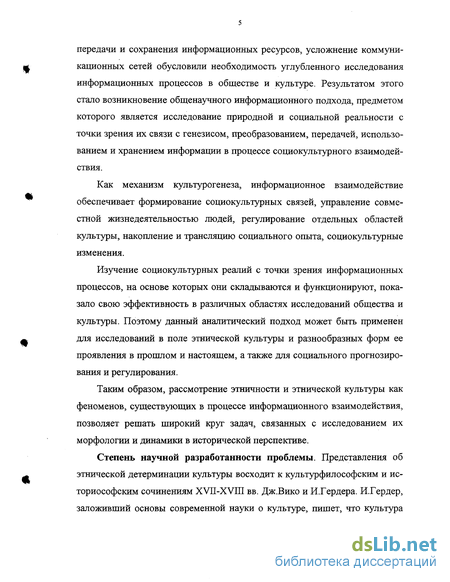 5

передачи и сохранения информационных ресурсов, усложнение коммуникационных сетей обусловили необходимость углубленного исследования информационных процессов в обществе и культуре. Результатом этого стало возникновение общенаучного информационного подхода, предметом которого является исследование природной и социальной реальности с точки зрения их связи с генезисом, преобразованием, передачей, использованием и хранением информации в процессе социокультурного взаимодействия.

Как механизм культурогенеза, информационное взаимодействие обеспечивает формирование социокультурных связей, управление совместной жизнедеятельностью людей, регулирование отдельных областей культуры, накопление и трансляцию социального опыта, социокультурные изменения.

Изучение социокультурных реалий с точки зрения информационных процессов, на основе которых они складываются и функционируют, показало свою эффективность в различных областях исследований общества и культуры. Поэтому данный аналитический подход может быть применен для исследований в поле этнической культуры и разнообразных форм ее проявления в прошлом и настоящем, а также для социального прогнозирования и регулирования.

Таким образом, рассмотрение этничности и этнической культуры как феноменов, существующих в процессе информационного взаимодействия, позволяет решать широкий круг задач, связанных с исследованием их морфологии и динамики в исторической перспективе.

Степень научной разработанности проблемы. Представления об этнической детерминации культуры восходит к культурфилософским и историософским сочинениям XVII-XVIII вв. Дж.Вико и И.Гердера. И.Гердер, заложивший основы современной науки о культуре, пишет, что культура

dsLib.net
библиотека диссертаций